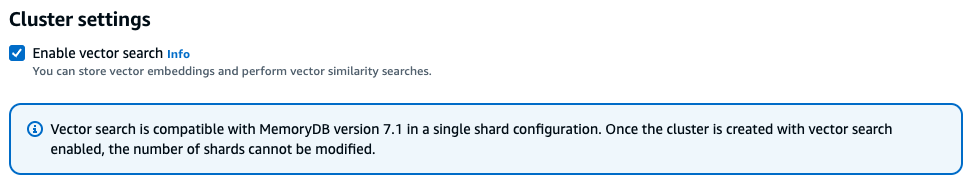 Cluster settings

Enable vector search Info
You can store vector embeddings and perform vector similarity searches.

Vector search is compatible with MemoryDB version 7.1 in a single shard configuration. Once the cluster is created with vector search enabled, the number of shards cannot be modified.